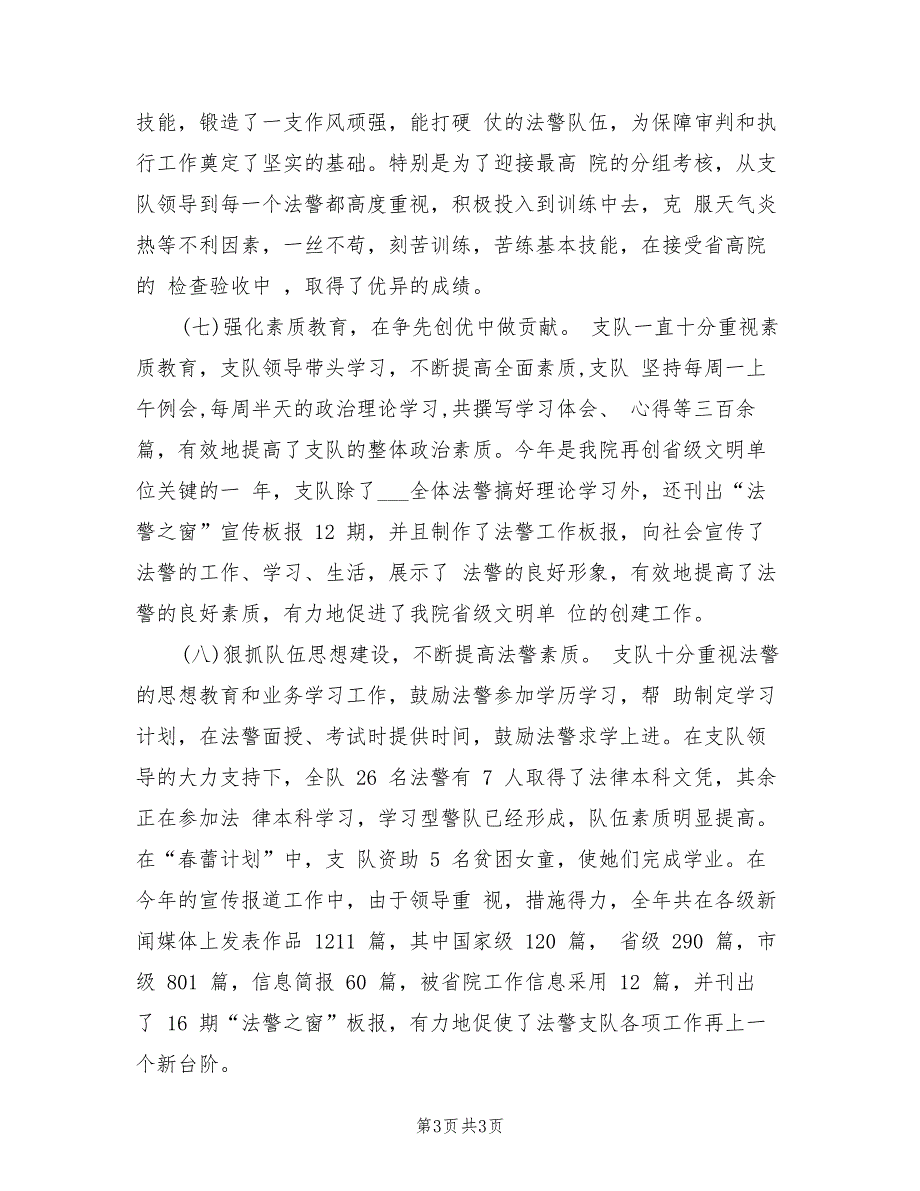 技能，锻造了一支作风顽强，能打硬 仗的法警队伍，为保障审判和执行工作奠定了坚实的基础。特别是为了迎接最高 院的分组考核，从支队领导到每一个法警都高度重视，积极投入到训练中去，克 服天气炎热等不利因素，一丝不苟，刻苦训练，苦练基本技能，在接受省高院的 检查验收中 ，取得了优异的成绩。

(七)强化素质教育，在争先创优中做贡献。 支队一直十分重视素质教育，支队领导带头学习，不断提高全面素质,支队 坚持每周一上午例会,每周半天的政治理论学习,共撰写学习体会、 心得等三百余篇，有效地提高了支队的整体政治素质。今年是我院再创省级文明单位关键的一 年，支队除了___全体法警搞好理论学习外，还刊出“法警之窗”宣传板报 12 期，并且制作了法警工作板报，向社会宣传了法警的工作、学习、生活，展示了 法警的良好形象，有效地提高了法警的良好素质，有力地促进了我院省级文明单 位的创建工作。

(八)狠抓队伍思想建设，不断提高法警素质。 支队十分重视法警的思想教育和业务学习工作，鼓励法警参加学历学习，帮 助制定学习计划，在法警面授、考试时提供时间，鼓励法警求学上进。在支队领导的大力支持下，全队 26 名法警有 7 人取得了法律本科文凭，其余正在参加法 律本科学习，学习型警队已经形成，队伍素质明显提高。在“春蕾计划”中，支 队资助 5 名贫困女童，使她们完成学业。在今年的宣传报道工作中，由于领导重 视，措施得力，全年共在各级新闻媒体上发表作品 1211 篇，其中国家级 120 篇， 省级 290 篇，市级 801 篇，信息简报 60 篇，被省院工作信息采用 12 篇，并刊出了 16 期“法警之窗”板报，有力地促使了法警支队各项工作再上一个新台阶。

第3页 共3页